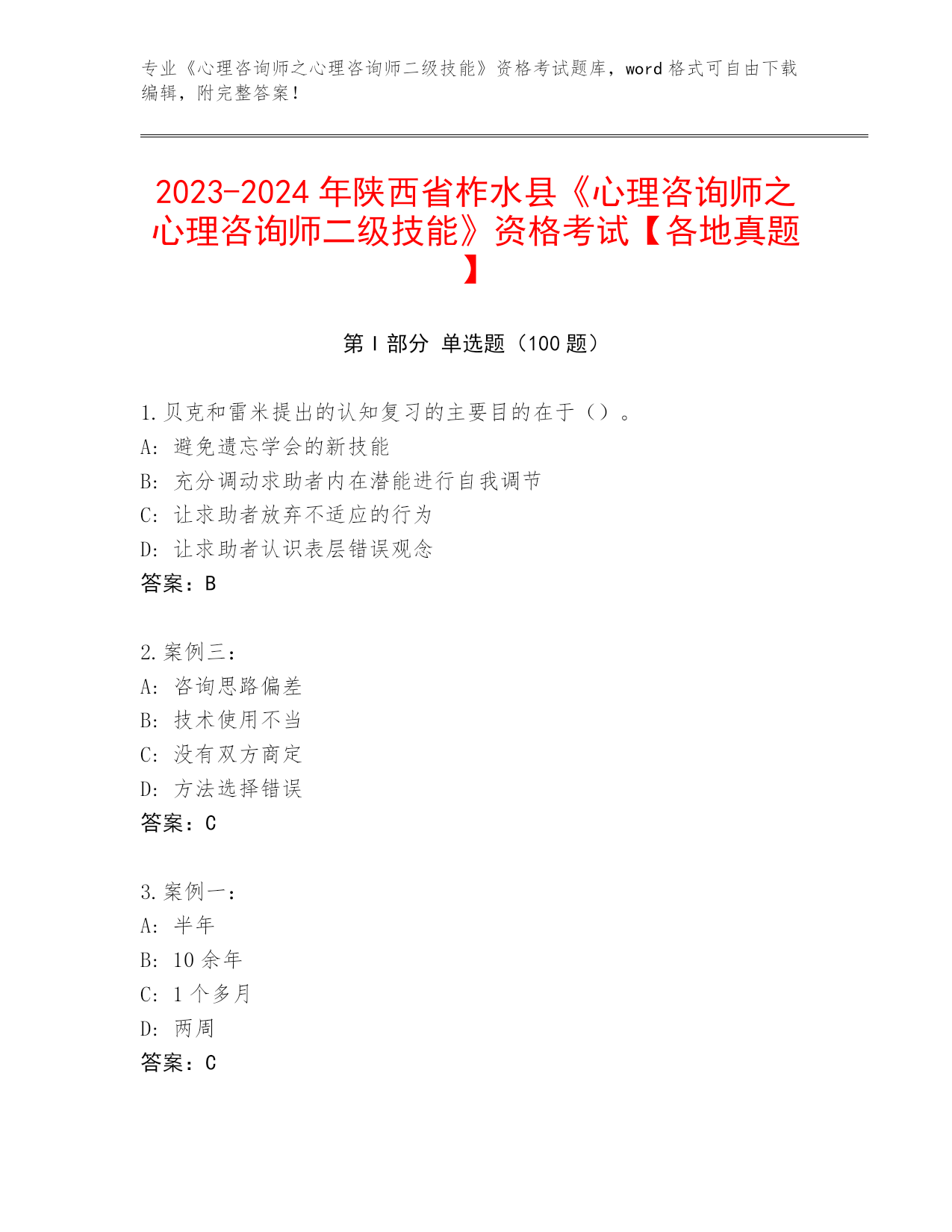 专业《心理咨询师之心理咨询师二级技能》资格考试题库，word 格式可自由下载编辑，附完整答案！

2023-2024 年陕西省柞水县《心理咨询师之心理咨询师二级技能》资格考试【各地真题】

第 I 部分 单选题（100 题）

1.贝克和雷米提出的认知复习的主要目的在于（）。
A: 避免遗忘学会的新技能
B: 充分调动求助者内在潜能进行自我调节
C: 让求助者放弃不适应的行为
D: 让求助者认识表层错误观念
答案：B

2.案例三：
A: 咨询思路偏差
B: 技术使用不当
C: 没有双方商定
D: 方法选择错误
答案：C

3.案例一：
A: 半年
B: 10 余年
C: 1 个多月
D: 两周
答案：C